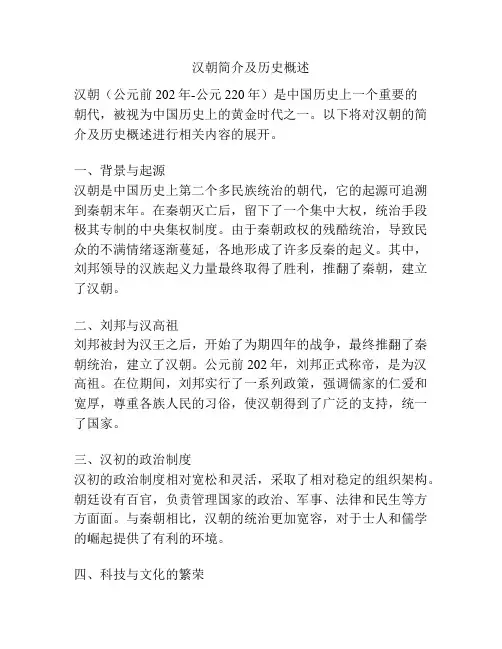 汉朝简介及历史概述

汉朝（公元前 202 年-公元 220 年）是中国历史上一个重要的朝代，被视为中国历史上的黄金时代之一。以下将对汉朝的简介及历史概述进行相关内容的展开。

一、背景与起源
汉朝是中国历史上第二个多民族统治的朝代，它的起源可追溯到秦朝末年。在秦朝灭亡后，留下了一个集中大权，统治手段极其专制的中央集权制度。由于秦朝政权的残酷统治，导致民众的不满情绪逐渐蔓延，各地形成了许多反秦的起义。其中，刘邦领导的汉族起义力量最终取得了胜利，推翻了秦朝，建立了汉朝。

二、刘邦与汉高祖
刘邦被封为汉王之后，开始了为期四年的战争，最终推翻了秦朝统治，建立了汉朝。公元前 202 年，刘邦正式称帝，是为汉高祖。在位期间，刘邦实行了一系列政策，强调儒家的仁爱和宽厚，尊重各族人民的习俗，使汉朝得到了广泛的支持，统一了国家。

三、汉初的政治制度
汉初的政治制度相对宽松和灵活，采取了相对稳定的组织架构。朝廷设有百官，负责管理国家的政治、军事、法律和民生等方方面面。与秦朝相比，汉朝的统治更加宽容，对于士人和儒学的崛起提供了有利的环境。

四、科技与文化的繁荣